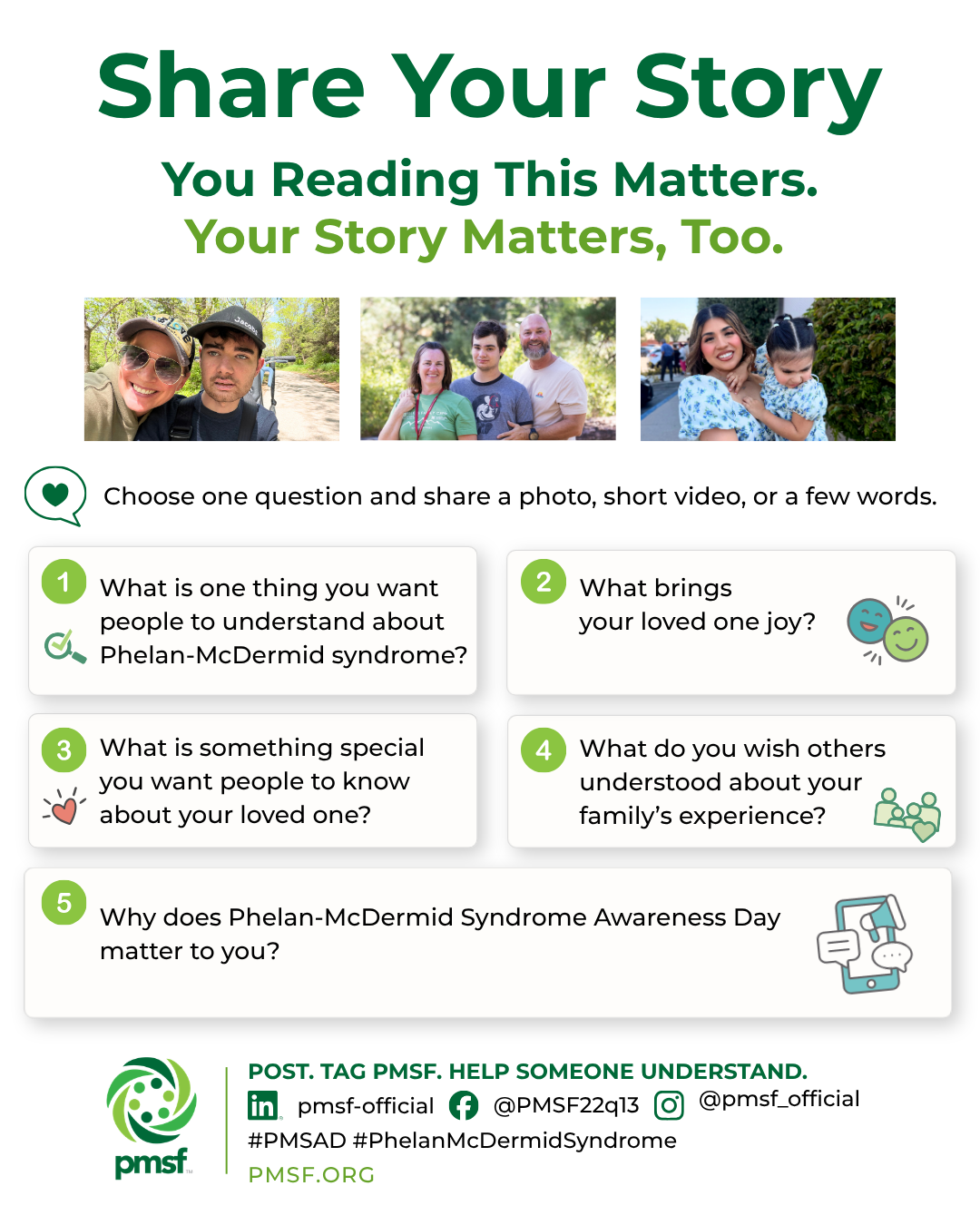 Share Your Story

You Reading This Matters.
Your Story Matters, Too.

Choose one question and share a photo, short video, or a few words.

1 What is one thing you want people to understand about Phelan-McDermid syndrome?

2 What brings your loved one joy?

3 What is something special you want people to know about your loved one?

4 What do you wish others understood about your family's experience?

5 Why does Phelan-McDermid Syndrome Awareness Day matter to you?

pmsf

POST. TAG PMSF. HELP SOMEONE UNDERSTAND.
pmsf-official @PMSF22q13 @pmsf_official
#PMSAD #PhelanMcDermidSyndrome
PMSF.ORG